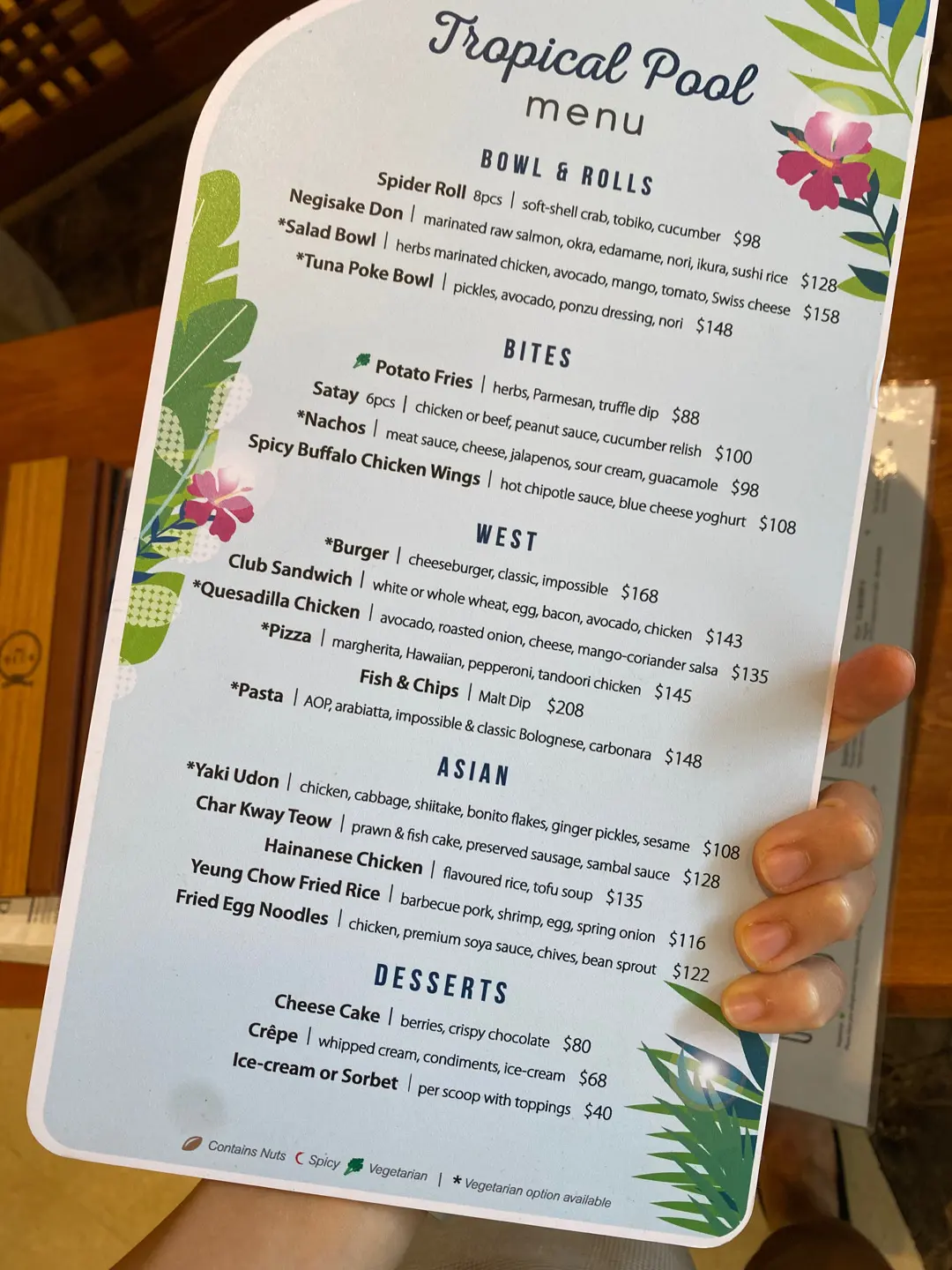 Tropical Pool
menu

BOWL & ROLLS

Spider Roll 8pcs | soft-shell crab, tobiko, cucumber $98
Negisake Don | marinated raw salmon, okra, edamame, nori, ikura, sushi rice $128
*Salad Bowl | herbs marinated chicken, avocado, mango, tomato, Swiss cheese $158
*Tuna Poke Bowl | pickles, avocado, ponzu dressing, nori $148

BITES

Potato Fries | herbs, Parmesan, truffle dip $88
Satay 6pcs | chicken or beef, peanut sauce, cucumber relish $100
*Nachos | meat sauce, cheese, jalapenos, sour cream, guacamole $98
Spicy Buffalo Chicken Wings | hot chipotle sauce, blue cheese yoghurt $108

WEST

*Burger | cheeseburger, classic, impossible $168
Club Sandwich | white or whole wheat, egg, bacon, avocado, chicken $143
*Quesadilla Chicken | avocado, roasted onion, cheese, mango-coriander salsa $135
*Pizza | margherita, Hawaiian, pepperoni, tandoori chicken $145
Fish & Chips | Malt Dip $208
*Pasta | AOP, arabiatta, impossible & classic Bolognese, carbonara $148

ASIAN

*Yaki Udon | chicken, cabbage, shiitake, bonito flakes, ginger pickles, sesame $108
Char Kway Teow | prawn & fish cake, preserved sausage, sambal sauce $128
Hainanese Chicken | flavoured rice, tofu soup $135
Yeung Chow Fried Rice | barbecue pork, shrimp, egg, spring onion $116
Fried Egg Noodles | chicken, premium soya sauce, chives, bean sprout $122

DESSERTS

Cheese Cake | berries, crispy chocolate $80
Crêpe | whipped cream, condiments, ice-cream $68
Ice-cream or Sorbet | per scoop with toppings $40

Contains Nuts Spicy Vegetarian | * Vegetarian option available